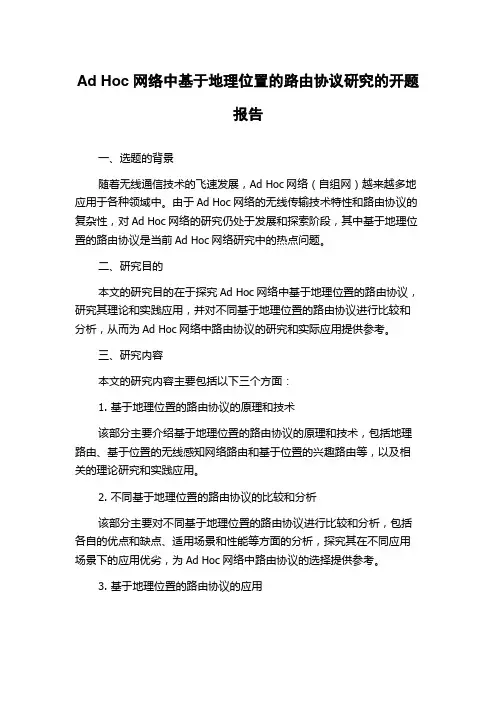 Ad Hoc 网络中基于地理位置的路由协议研究的开题报告

一、选题的背景

随着无线通信技术的飞速发展，Ad Hoc 网络（自组网）越来越多地应用于各种领域中。由于 Ad Hoc 网络的无线传输技术特性和路由协议的复杂性，对 Ad Hoc 网络的研究仍处于发展和探索阶段，其中基于地理位置的路由协议是当前 Ad Hoc 网络研究中的热点问题。

二、研究目的

本文的研究目的在于探究 Ad Hoc 网络中基于地理位置的路由协议，研究其理论和实践应用，并对不同基于地理位置的路由协议进行比较和分析，从而为 Ad Hoc 网络中路由协议的研究和实际应用提供参考。

三、研究内容

本文的研究内容主要包括以下三个方面：

1. 基于地理位置的路由协议的原理和技术

该部分主要介绍基于地理位置的路由协议的原理和技术，包括地理路由、基于位置的无线感知网络路由和基于位置的兴趣路由等，以及相关的理论研究和实践应用。

2. 不同基于地理位置的路由协议的比较和分析

该部分主要对不同基于地理位置的路由协议进行比较和分析，包括各自的优点和缺点、适用场景和性能等方面的分析，探究其在不同应用场景下的应用优劣，为 Ad Hoc 网络中路由协议的选择提供参考。

3. 基于地理位置的路由协议的应用